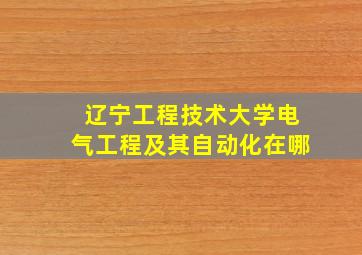 辽宁工程技术大学电气工程及其自动化在哪